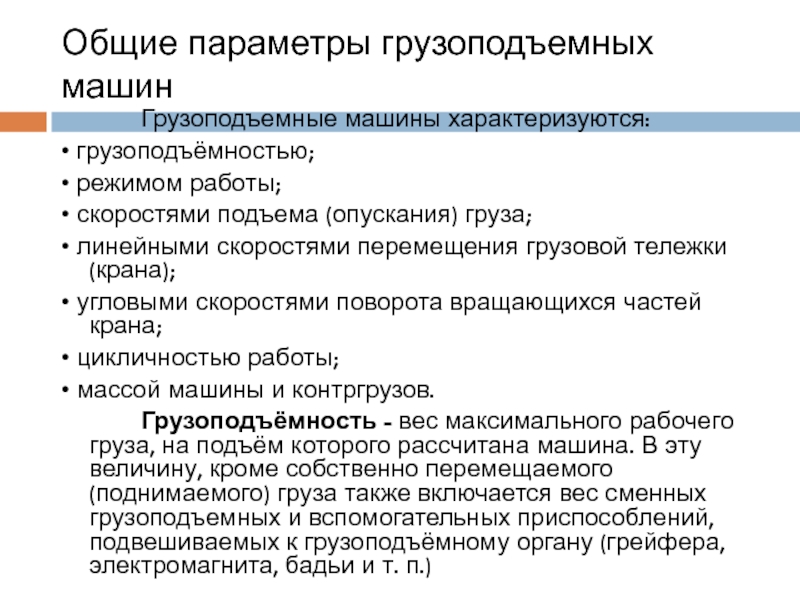 Общие параметры грузоподъемных машин

Грузоподъемные машины характеризуются:

• грузоподъёмностью;

• режимом работы;

• скоростями подъема (опускания) груза;

• линейными скоростями перемещения грузовой тележки (крана);

• угловыми скоростями поворота вращающихся частей крана;

• цикличностью работы;

• массой машины и контргрузов.

Грузоподъёмность - вес максимального рабочего груза, на подъём которого рассчитана машина. В эту величину, кроме собственно перемещаемого (поднимаемого) груза также включается вес сменных грузоподъемных и вспомогательных приспособлений, подвешиваемых к грузоподъёмному органу (грейфера, электромагнита, бадьи и т. п.)